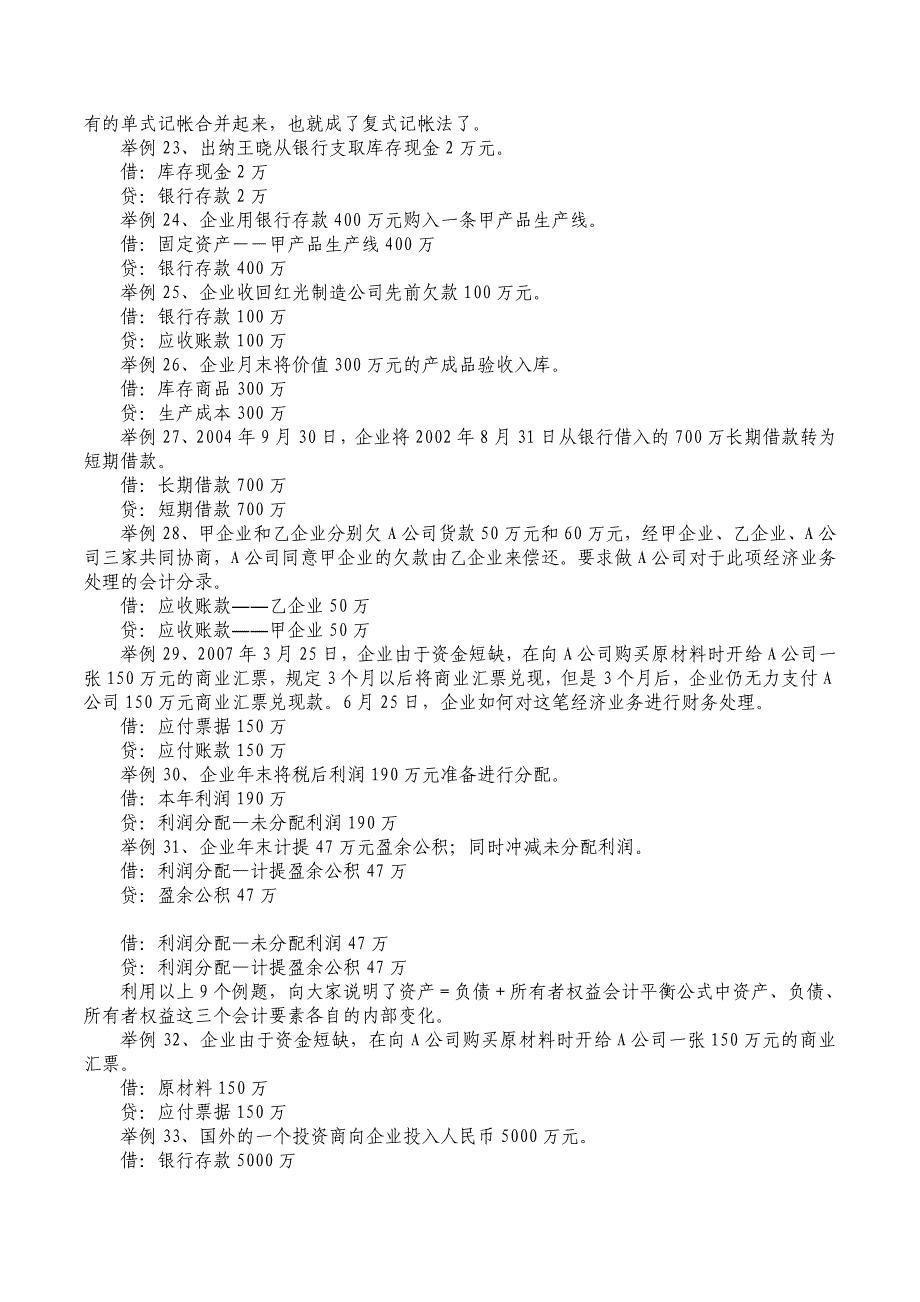 有的单式记帐合并起来，也就成了复式记帐法了。

举例 23、出纳王晓从银行支取库存现金 2 万元。

借：库存现金 2 万

贷：银行存款 2 万

举例 24、企业用银行存款 400 万元购入一条甲产品生产线。

借：固定资产——甲产品生产线 400 万

贷：银行存款 400 万

举例 25、企业收回红光制造公司先前欠款 100 万元。

借：银行存款 100 万

贷：应收账款 100 万

举例 26、企业月末将价值 300 万元的产成品验收入库。

借：库存商品 300 万

贷：生产成本 300 万

举例 27、2004 年 9 月 30 日，企业将 2002 年 8 月 31 日从银行借入的 700 万长期借款转为短期借款。

借：长期借款 700 万

贷：短期借款 700 万

举例 28、甲企业和乙企业分别欠 A 公司货款 50 万元和 60 万元，经甲企业、乙企业、A 公司三家共同协商，A 公司同意甲企业的欠款由乙企业来偿还。要求做 A 公司对于此项经济业务处理的会计分录。

借：应收账款——乙企业 50 万

贷：应收账款——甲企业 50 万

举例 29、2007 年 3 月 25 日，企业由于资金短缺，在向 A 公司购买原材料时开给 A 公司一张 150 万元的商业汇票，规定 3 个月以后将商业汇票兑现，但是 3 个月后，企业仍无力支付 A 公司 150 万元商业汇票兑现款。6 月 25 日，企业如何对这笔经济业务进行财务处理。

借：应付票据 150 万

贷：应付账款 150 万

举例 30、企业年末将税后利润 190 万元准备进行分配。

借：本年利润 190 万

贷：利润分配—未分配利润 190 万

举例 31、企业年末计提 47 万元盈余公积；同时冲减未分配利润。

借：利润分配—计提盈余公积 47 万

贷：盈余公积 47 万

借：利润分配—未分配利润 47 万

贷：利润分配—计提盈余公积 47 万

利用以上 9 个例题，向大家说明了资产＝负债＋所有者权益会计平衡公式中资产、负债、所有者权益这三个会计要素各自的内部变化。

举例 32、企业由于资金短缺，在向 A 公司购买原材料时开给 A 公司一张 150 万元的商业汇票。

借：原材料 150 万

贷：应付票据 150 万

举例 33、国外的一个投资商向企业投入人民币 5000 万元。

借：银行存款 5000 万